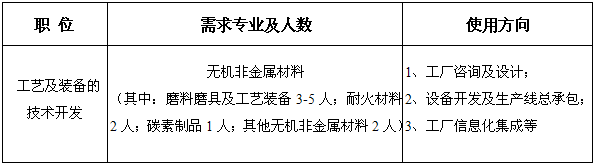 | 职 位 | 需求专业及人数 | 使用方向 |
|---|---|---|
| 工艺及装备的技术开发 | 无机非金属材料（其中：磨料磨具及工艺装备 3-5 人；耐火材料 2 人；碳素制品 1 人；其他无机非金属材料 2 人） | 1、工厂咨询及设计；2、设备开发及生产线总承包；3、工厂信息化集成等 |